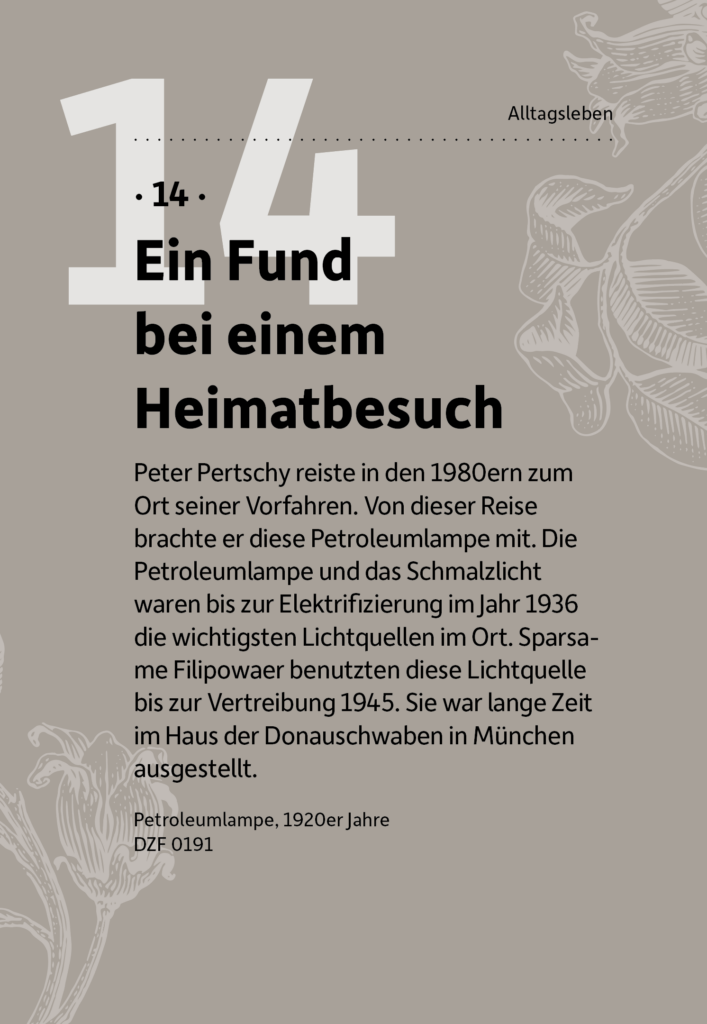 14

Alltagsleben

· 14 ·

Ein Fund bei einem Heimatbesuch

Peter Pertschy reiste in den 1980ern zum Ort seiner Vorfahren. Von dieser Reise brachte er diese Petroleumlampe mit. Die Petroleumlampe und das Schmalzlicht waren bis zur Elektrifizierung im Jahr 1936 die wichtigsten Lichtquellen im Ort. Sparsame Filipowaer benutzten diese Lichtquelle bis zur Vertreibung 1945. Sie war lange Zeit im Haus der Donauschwaben in München ausgestellt.

Petroleumlampe, 1920er Jahre
DZF 0191